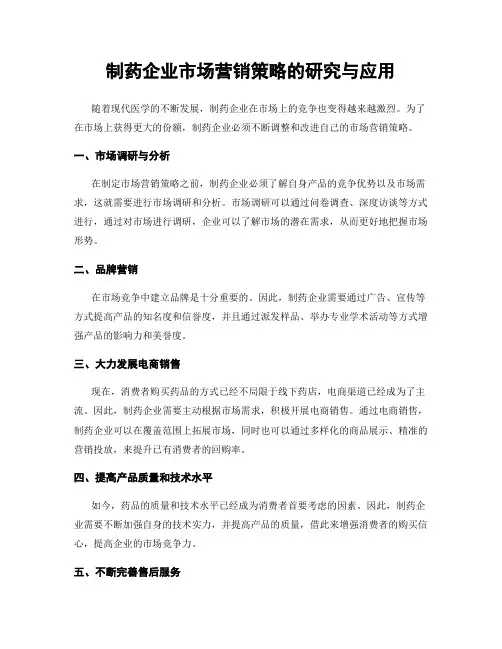 制药企业市场营销策略的研究与应用

随着现代医学的不断发展，制药企业在市场上的竞争也变得越来越激烈。为了在市场上获得更大的份额，制药企业必须不断调整和改进自己的市场营销策略。

一、市场调研与分析

在制定市场营销策略之前，制药企业必须了解自身产品的竞争优势以及市场需求，这就需要进行市场调研和分析。市场调研可以通过问卷调查、深度访谈等方式进行，通过对市场进行调研，企业可以了解市场的潜在需求，从而更好地把握市场形势。

二、品牌营销

在市场竞争中建立品牌是十分重要的。因此，制药企业需要通过广告、宣传等方式提高产品的知名度和信誉度，并且通过派发样品、举办专业学术活动等方式增强产品的影响力和美誉度。

三、大力发展电商销售

现在，消费者购买药品的方式已经不局限于线下药店，电商渠道已经成为了主流。因此，制药企业需要主动根据市场需求，积极开展电商销售。通过电商销售，制药企业可以在覆盖范围上拓展市场，同时也可以通过多样化的商品展示、精准的营销投放，来提升已有消费者的回购率。

四、提高产品质量和技术水平

如今，药品的质量和技术水平已经成为消费者首要考虑的因素。因此，制药企业需要不断加强自身的技术实力，并提高产品的质量，借此来增强消费者的购买信心，提高企业的市场竞争力。

五、不断完善售后服务